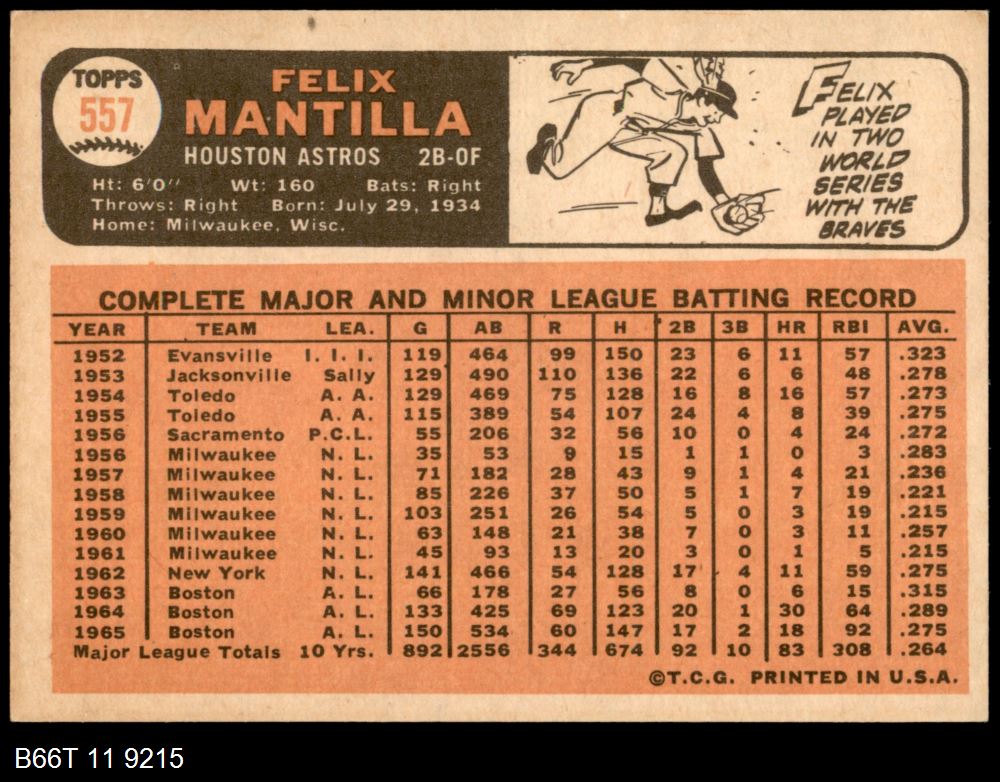 TOPPS
557

FELIX
MANTILLA
HOUSTON ASTROS 2B-OF
Ht: 6'0" Wt: 160 Bats: Right
Throws: Right Born: July 29, 1934
Home: Milwaukee, Wisc.

FELIX PLAYED IN TWO WORLD SERIES WITH THE BRAVES

COMPLETE MAJOR AND MINOR LEAGUE BATTING RECORD

| YEAR | TEAM | LEA. | G | AB | R | H | 2B | 3B | HR | RBI | AVG. |
|---|---|---|---|---|---|---|---|---|---|---|---|
| 1952 | Evansville | I. I. I. | 119 | 464 | 99 | 150 | 23 | 6 | 11 | 57 | .323 |
| 1953 | Jacksonville | Sally | 129 | 490 | 110 | 136 | 22 | 6 | 6 | 48 | .278 |
| 1954 | Toledo | A. A. | 129 | 469 | 75 | 128 | 16 | 8 | 16 | 57 | .273 |
| 1955 | Toledo | A. A. | 115 | 389 | 54 | 107 | 24 | 4 | 8 | 39 | .275 |
| 1956 | Sacramento | P.C.L. | 55 | 206 | 32 | 56 | 10 | 0 | 4 | 24 | .272 |
| 1956 | Milwaukee | N. L. | 35 | 53 | 9 | 15 | 1 | 1 | 0 | 3 | .283 |
| 1957 | Milwaukee | N. L. | 71 | 182 | 28 | 43 | 9 | 1 | 4 | 21 | .236 |
| 1958 | Milwaukee | N. L. | 85 | 226 | 37 | 50 | 5 | 1 | 7 | 19 | .221 |
| 1959 | Milwaukee | N. L. | 103 | 251 | 26 | 54 | 5 | 0 | 3 | 19 | .215 |
| 1960 | Milwaukee | N. L. | 63 | 148 | 21 | 38 | 7 | 0 | 3 | 11 | .257 |
| 1961 | Milwaukee | N. L. | 45 | 93 | 13 | 20 | 3 | 0 | 1 | 5 | .215 |
| 1962 | New York | N. L. | 141 | 466 | 54 | 128 | 17 | 4 | 11 | 59 | .275 |
| 1963 | Boston | A. L. | 66 | 178 | 27 | 56 | 8 | 0 | 6 | 15 | .315 |
| 1964 | Boston | A. L. | 133 | 425 | 69 | 123 | 20 | 1 | 30 | 64 | .289 |
| 1965 | Boston | A. L. | 150 | 534 | 60 | 147 | 17 | 2 | 18 | 92 | .275 |
| Major League Totals | | 10 Yrs. | 892 | 2556 | 344 | 674 | 92 | 10 | 83 | 308 | .264 |

©T.C.G. PRINTED IN U.S.A.

B66T 11 9215